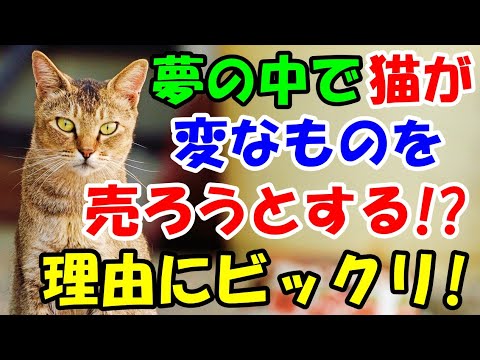 夢の中で猫が
変なものを
売ろうとする!?
理由にビックリ!